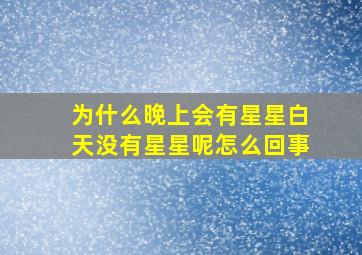 为什么晚上会有星星白天没有星星呢怎么回事